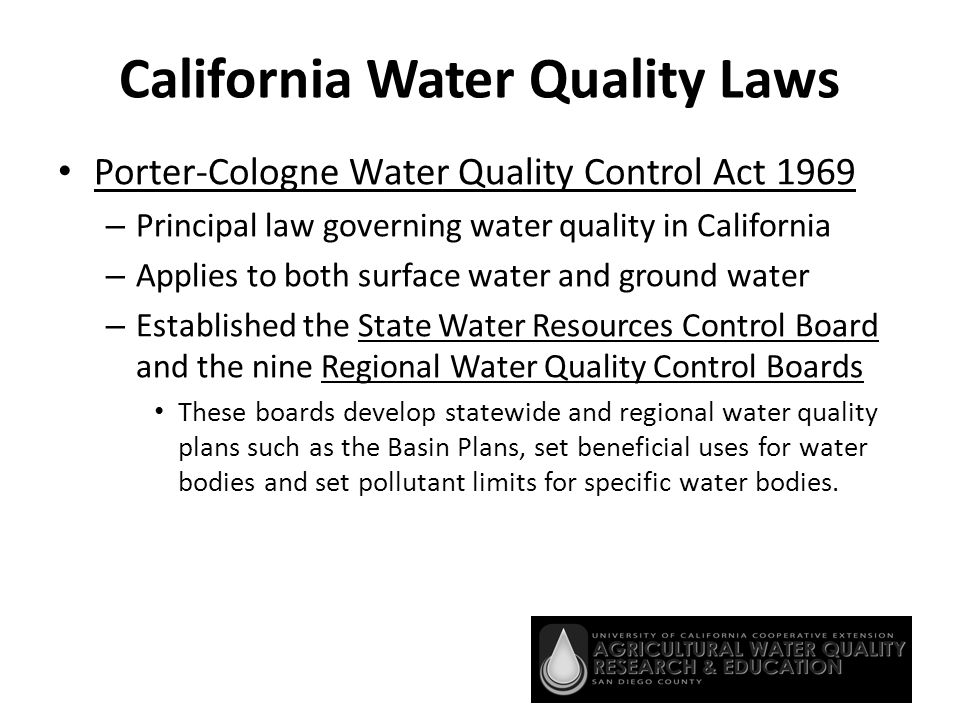 California Water Quality Laws

• Porter-Cologne Water Quality Control Act 1969

– Principal law governing water quality in California

– Applies to both surface water and ground water

– Established the State Water Resources Control Board and the nine Regional Water Quality Control Boards

• These boards develop statewide and regional water quality plans such as the Basin Plans, set beneficial uses for water bodies and set pollutant limits for specific water bodies.

UNIVERSITY OF CALIFORNIA COOPERATIVE EXTENSION
AGRICULTURAL WATER QUALITY
RESEARCH & EDUCATION
SAN DIEGO COUNTY